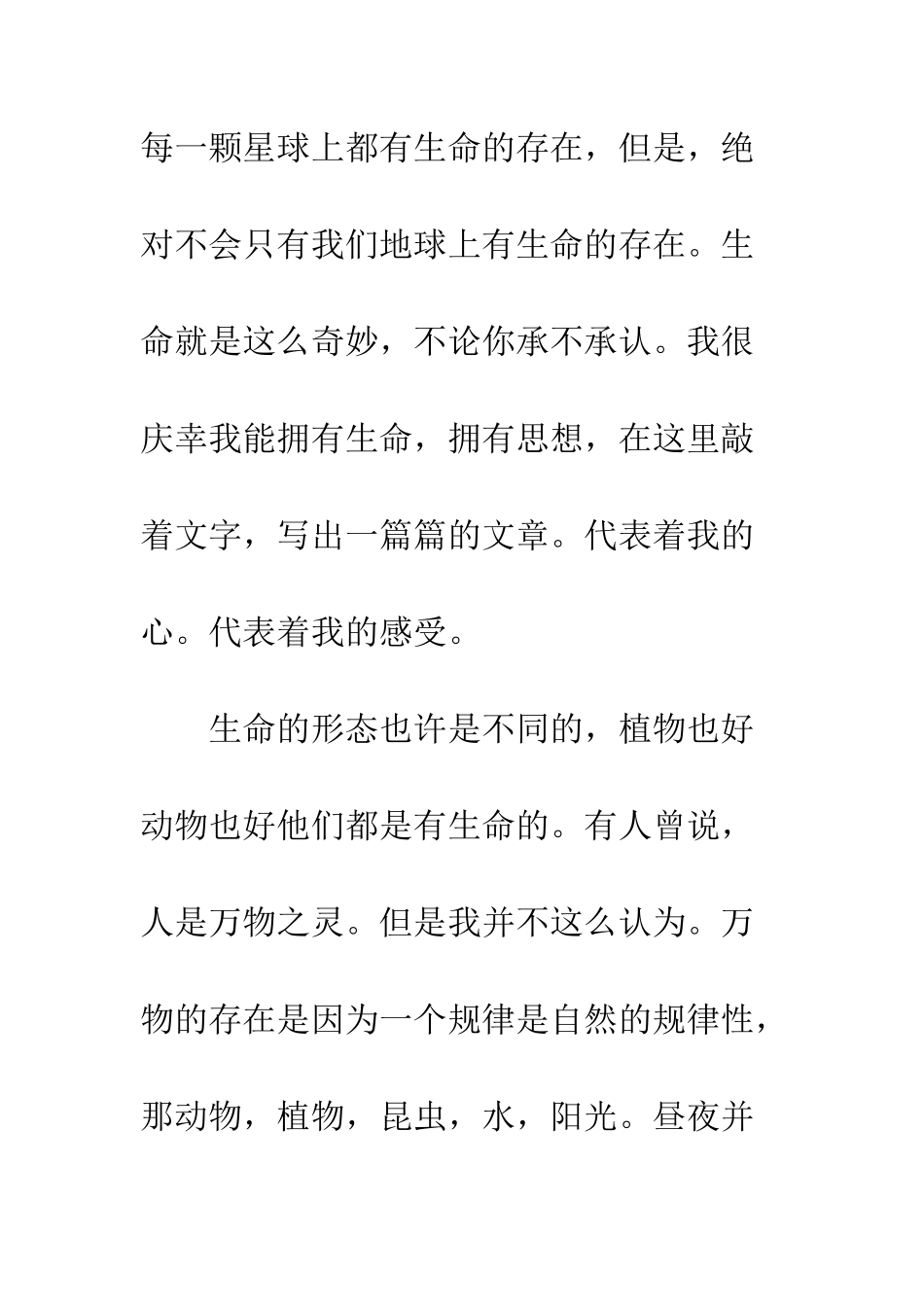 每一颗星球上都有生命的存在，但是，绝对不会只有我们地球上有生命的存在。生命就是这么奇妙，不论你承不承认。我很庆幸我能拥有生命，拥有思想，在这里敲着文字，写出一篇篇的文章。代表着我的心。代表着我的感受。

生命的形态也许是不同的，植物也好动物也好他们都是有生命的。有人曾说，人是万物之灵。但是我并不这么认为。万物的存在是因为一个规律是自然的规律性，那动物，植物，昆虫，水，阳光。昼夜并